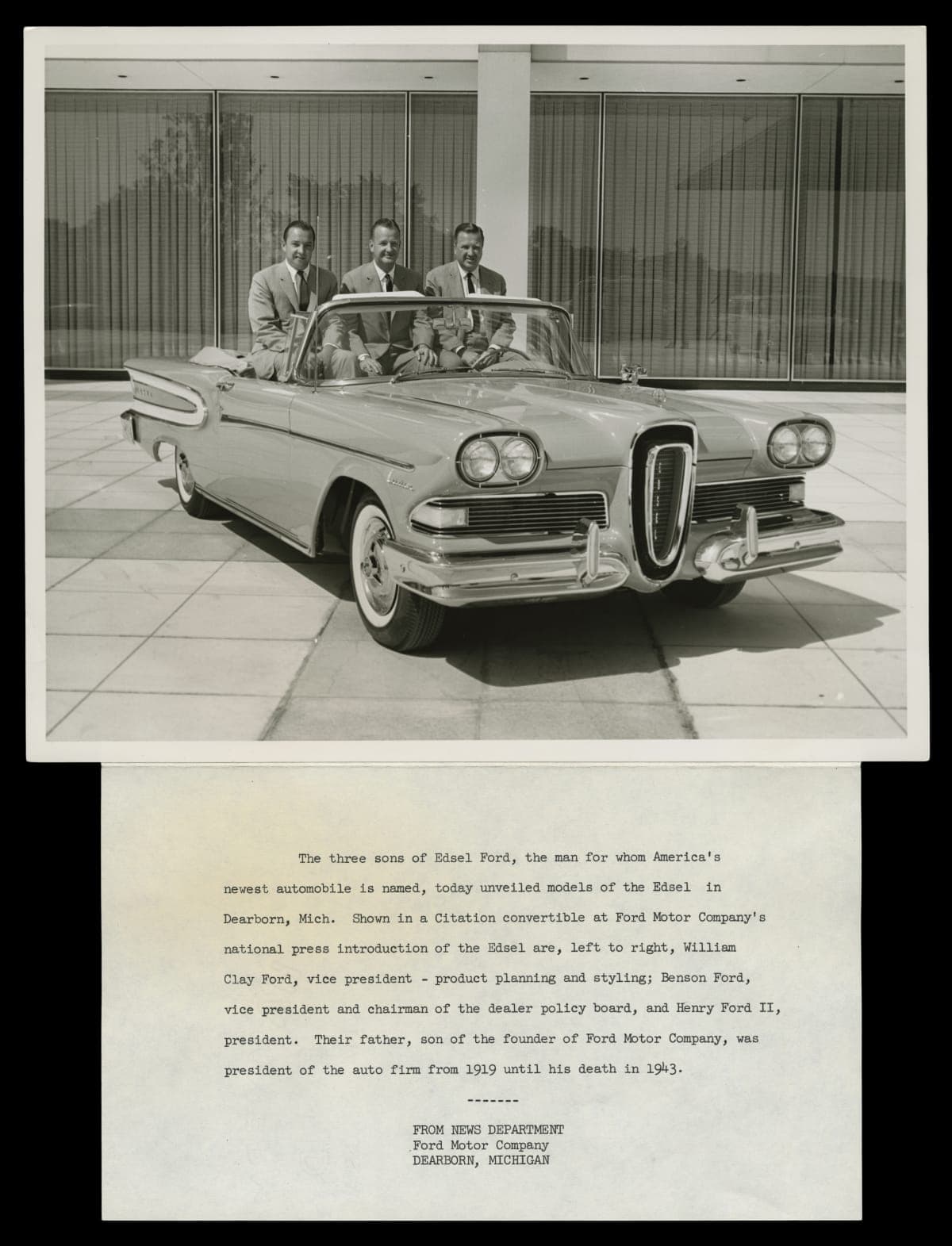 The three sons of Edsel Ford, the man for whom America's newest automobile is named, today unveiled models of the Edsel in Dearborn, Mich. Shown in a Citation convertible at Ford Motor Company's national press introduction of the Edsel are, left to right, William Clay Ford, vice president - product planning and styling; Benson Ford, vice president and chairman of the dealer policy board, and Henry Ford II, president. Their father, son of the founder of Ford Motor Company, was president of the auto firm from 1919 until his death in 1943.

-------

FROM NEWS DEPARTMENT
Ford Motor Company
DEARBORN, MICHIGAN